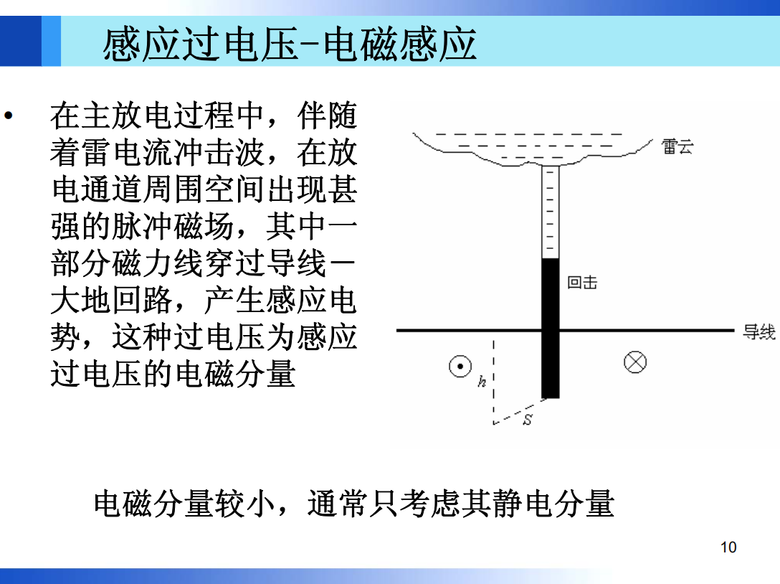 感应过电压-电磁感应

• 在主放电过程中，伴随着雷电流冲击波，在放电通道周围空间出现甚强的脉冲磁场，其中一部分磁力线穿过导线－大地回路，产生感应电势，这种过电压为感应过电压的电磁分量

雷云

回击

导线

$h$

$S$

电磁分量较小，通常只考虑其静电分量

10